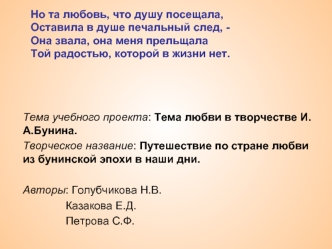 Но та любовь, что душу посещала,
Оставила в душе печальный след, -
Она звала, она меня прельщала
Той радостью, которой в жизни нет.

Тема учебного проекта: Тема любви в творчестве И. А.Бунина.

Творческое название: Путешествие по стране любви из бунинской эпохи в наши дни.

Авторы: Голубчикова Н.В.
Казакова Е.Д.
Петрова С.Ф.